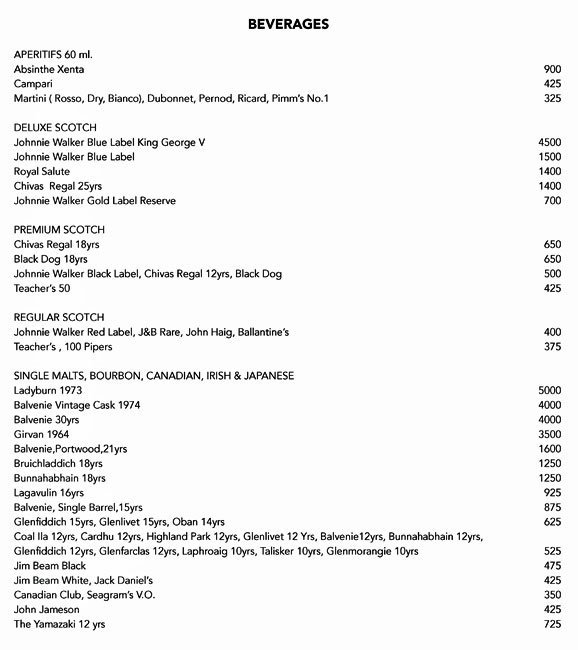 BEVERAGES

APERITIFS 60 ml.
Absinthe Xenta 900
Campari 425
Martini ( Rosso, Dry, Bianco), Dubonnet, Pernod, Ricard, Pimm's No.1 325

DELUXE SCOTCH
Johnnie Walker Blue Label King George V 4500
Johnnie Walker Blue Label 1500
Royal Salute 1400
Chivas Regal 25yrs 1400
Johnnie Walker Gold Label Reserve 700

PREMIUM SCOTCH
Chivas Regal 18yrs 650
Black Dog 18yrs 650
Johnnie Walker Black Label, Chivas Regal 12yrs, Black Dog 500
Teacher's 50 425

REGULAR SCOTCH
Johnnie Walker Red Label, J&B Rare, John Haig, Ballantine's 400
Teacher's , 100 Pipers 375

SINGLE MALTS, BOURBON, CANADIAN, IRISH & JAPANESE
Ladyburn 1973 5000
Balvenie Vintage Cask 1974 4000
Balvenie 30yrs 4000
Girvan 1964 3500
Balvenie,Portwood,21yrs 1600
Bruichladdich 18yrs 1250
Bunnahabhain 18yrs 1250
Lagavulin 16yrs 925
Balvenie, Single Barrel,15yrs 875
Glenfiddich 15yrs, Glenlivet 15yrs, Oban 14yrs 625
Coal Ila 12yrs, Cardhu 12yrs, Highland Park 12yrs, Glenlivet 12 Yrs, Balvenie12yrs, Bunnahabhain 12yrs, Glenfiddich 12yrs, Glenfarclas 12yrs, Laphroaig 10yrs, Talisker 10yrs, Glenmorangie 10yrs 525
Jim Beam Black 475
Jim Beam White, Jack Daniel's 425
Canadian Club, Seagram's V.O. 350
John Jameson 425
The Yamazaki 12 yrs 725